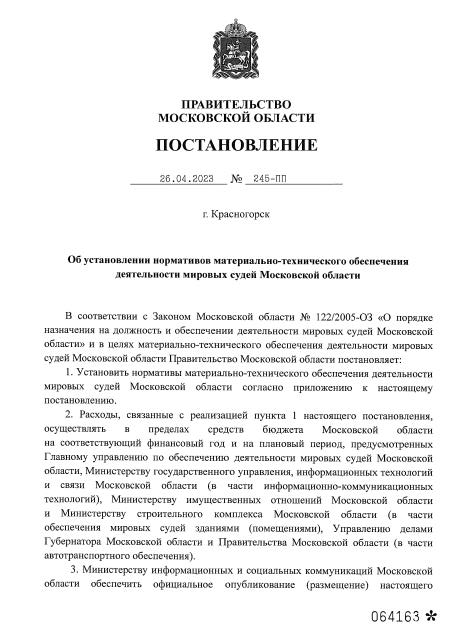 ПРАВИТЕЛЬСТВО
МОСКОВСКОЙ ОБЛАСТИ

ПОСТАНОВЛЕНИЕ

26.04.2023 № 245-ПП

г. Красногорск

Об установлении нормативов материально-технического обеспечения деятельности мировых судей Московской области

В соответствии с Законом Московской области № 122/2005-ОЗ «О порядке назначения на должность и обеспечении деятельности мировых судей Московской области» и в целях материально-технического обеспечения деятельности мировых судей Московской области Правительство Московской области постановляет:

1. Установить нормативы материально-технического обеспечения деятельности мировых судей Московской области согласно приложению к настоящему постановлению.

2. Расходы, связанные с реализацией пункта 1 настоящего постановления, осуществлять в пределах средств бюджета Московской области на соответствующий финансовый год и на плановый период, предусмотренных Главному управлению по обеспечению деятельности мировых судей Московской области, Министерству государственного управления, информационных технологий и связи Московской области (в части информационно-коммуникационных технологий), Министерству имущественных отношений Московской области и Министерству строительного комплекса Московской области (в части обеспечения мировых судей зданиями (помещениями), Управлению делами Губернатора Московской области и Правительства Московской области (в части автотранспортного обеспечения).

3. Министерству информационных и социальных коммуникаций Московской области обеспечить официальное опубликование (размещение) настоящего

064163 *